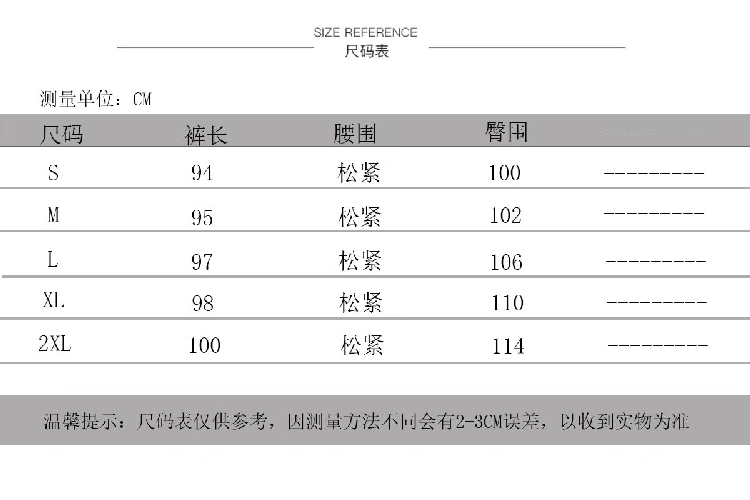 SIZE REFERENCE
尺码表

测量单位：CM

| 尺码 | 裤长 | 腰围 | 臀围 | |
|---|---|---|---|---|
| S | 94 | 松紧 | 100 | --------- |
| M | 95 | 松紧 | 102 | --------- |
| L | 97 | 松紧 | 106 | --------- |
| XL | 98 | 松紧 | 110 | --------- |
| 2XL | 100 | 松紧 | 114 | --------- |

温馨提示：尺码表仅供参考，因测量方法不同会有2-3CM误差，以收到实物为准